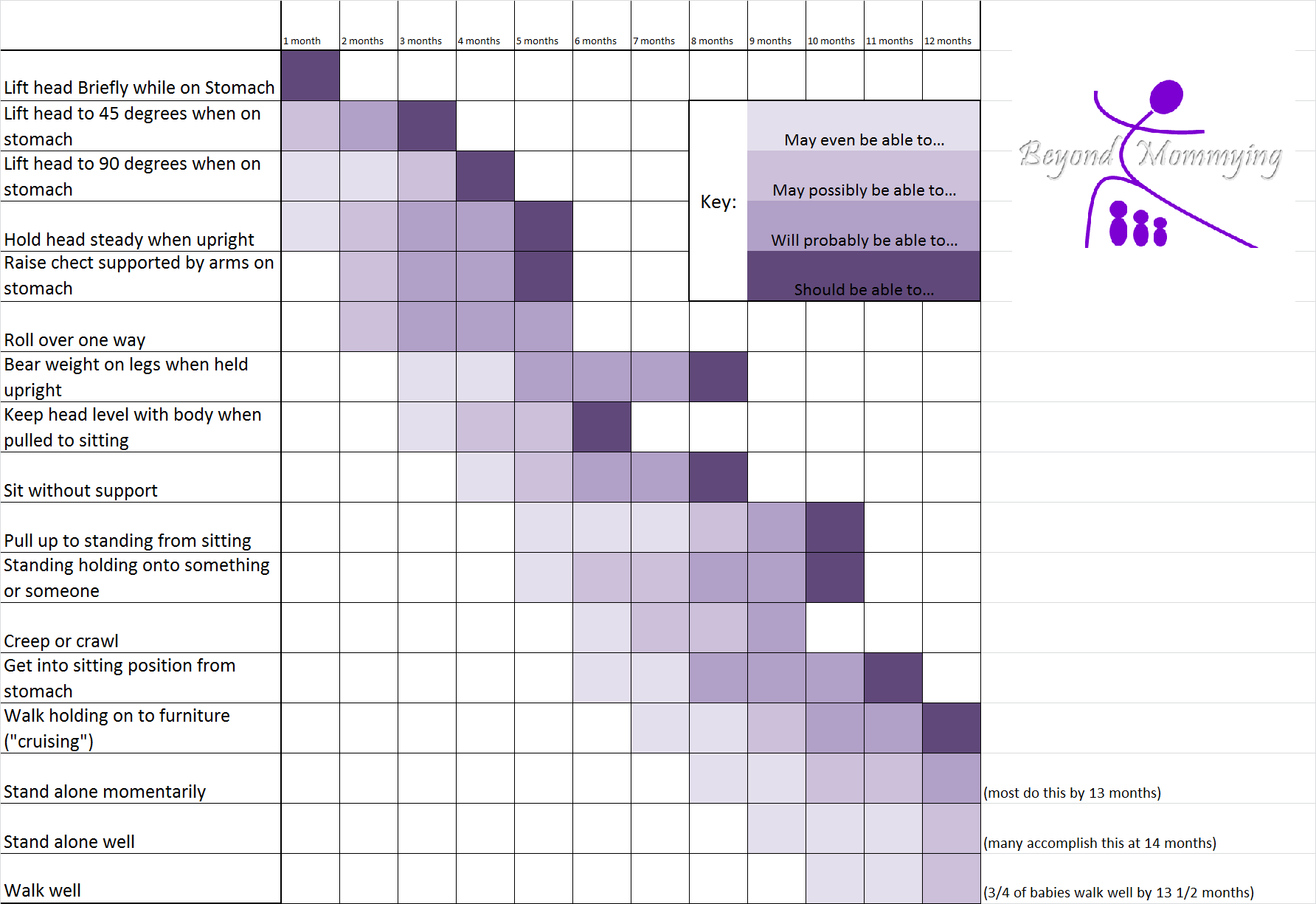 | | 1 month | 2 months | 3 months | 4 months | 5 months | 6 months | 7 months | 8 months | 9 months | 10 months | 11 months | 12 months | |
|---|---|---|---|---|---|---|---|---|---|---|---|---|---|
| Lift head Briefly while on Stomach | | | | | | | | | | | | | |
| Lift head to 45 degrees when on stomach | | | | | | | | | | | | | |
| Lift head to 90 degrees when on stomach | | | | | | | | | | | | | |
| Hold head steady when upright | | | | | | | | | | | | | |
| Raise chect supported by arms on stomach | | | | | | | | | | | | | |
| Roll over one way | | | | | | | | | | | | | |
| Bear weight on legs when held upright | | | | | | | | | | | | | |
| Keep head level with body when pulled to sitting | | | | | | | | | | | | | |
| Sit without support | | | | | | | | | | | | | |
| Pull up to standing from sitting | | | | | | | | | | | | | |
| Standing holding onto something or someone | | | | | | | | | | | | | |
| Creep or crawl | | | | | | | | | | | | | |
| Get into sitting position from stomach | | | | | | | | | | | | | |
| Walk holding on to furniture ("cruising") | | | | | | | | | | | | | |
| Stand alone momentarily | | | | | | | | | | | | | (most do this by 13 months) |
| Stand alone well | | | | | | | | | | | | | (many accomplish this at 14 months) |
| Walk well | | | | | | | | | | | | | (3/4 of babies walk well by 13 1/2 months) |

Key:
May even be able to...
May possibly be able to...
Will probably be able to...
Should be able to...

Beyond Mommying